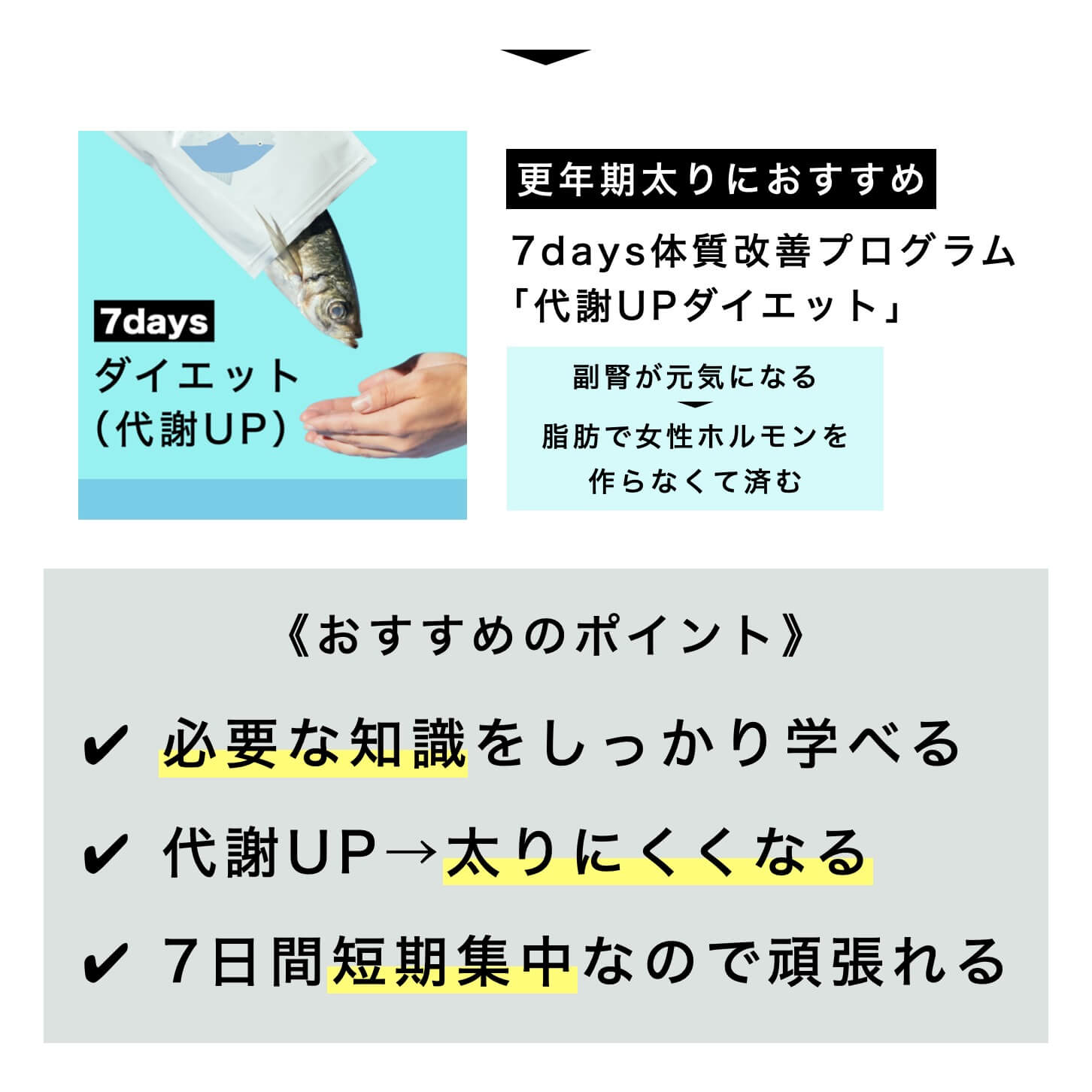 7days
ダイエット
（代謝UP）

更年期太りにおすすめ

7days体質改善プログラム
「代謝UPダイエット」

副腎が元気になる
脂肪で女性ホルモンを作らなくて済む

《おすすめのポイント》

✔ 必要な知識をしっかり学べる
✔ 代謝UP→太りにくくなる
✔ 7日間短期集中なので頑張れる